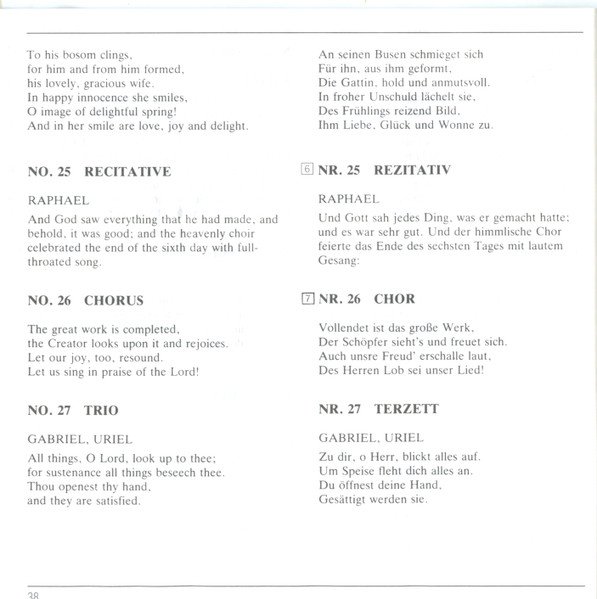 To his bosom clings,
for him and from him formed,
his lovely, gracious wife.
In happy innocence she smiles,
O image of delightful spring!
And in her smile are love, joy and delight.

NO. 25 RECITATIVE

RAPHAEL

And God saw everything that he had made, and behold, it was good; and the heavenly choir celebrated the end of the sixth day with full-throated song.

NO. 26 CHORUS

The great work is completed,
the Creator looks upon it and rejoices.
Let our joy, too, resound.
Let us sing in praise of the Lord!

NO. 27 TRIO

GABRIEL, URIEL

All things, O Lord, look up to thee;
for sustenance all things beseech thee.
Thou openest thy hand,
and they are satisfied.

An seinen Busen schmieget sich
Für ihn, aus ihm geformt,
Die Gattin, hold und anmutsvoll.
In froher Unschuld lächelt sie,
Des Frühlings reizend Bild,
Ihm Liebe, Glück und Wonne zu.

6 NR. 25 REZITATIV

RAPHAEL

Und Gott sah jedes Ding, was er gemacht hatte; und es war sehr gut. Und der himmlische Chor feierte das Ende des sechsten Tages mit lautem Gesang:

7 NR. 26 CHOR

Vollendet ist das große Werk,
Der Schöpfer sieht's und freuet sich.
Auch unsre Freud' erschalle laut,
Des Herren Lob sei unser Lied!

NR. 27 TERZETT

GABRIEL, URIEL

Zu dir, o Herr, blickt alles auf.
Um Speise fleht dich alles an.
Du öffnest deine Hand,
Gesättigt werden sie.

38